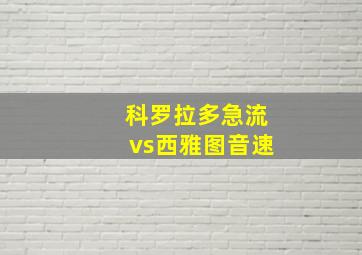 科罗拉多急流
vs西雅图音速